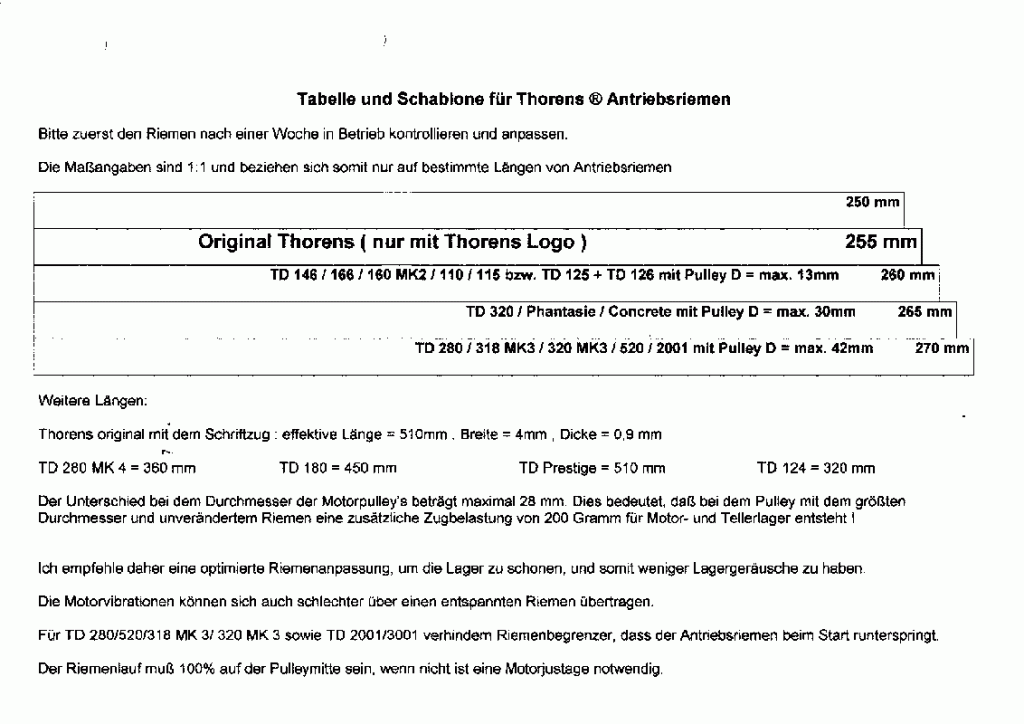 Tabelle und Schablone für Thorens ® Antriebsriemen

Bitte zuerst den Riemen nach einer Woche in Betrieb kontrollieren und anpassen.

Die Maßangaben sind 1:1 und beziehen sich somit nur auf bestimmte Längen von Antriebsriemen

250 mm

Original Thorens ( nur mit Thorens Logo ) 255 mm

TD 146 / 166 / 160 MK2 / 110 / 115 bzw. TD 125 + TD 126 mit Pulley D = max. 13mm 260 mm

TD 320 / Phantasie / Concrete mit Pulley D = max. 30mm 265 mm

TD 280 / 318 MK3 / 320 MK3 / 520 / 2001 mit Pulley D = max. 42mm 270 mm

Weitere Längen:

Thorens original mit dem Schriftzug : effektive Länge = 510mm , Breite = 4mm , Dicke = 0,9 mm

TD 280 MK 4 = 360 mm TD 180 = 450 mm TD Prestige = 510 mm TD 124 = 320 mm

Der Unterschied bei dem Durchmesser der Motorpulley's beträgt maximal 28 mm. Dies bedeutet, daß bei dem Pulley mit dem größten Durchmesser und unverändertem Riemen eine zusätzliche Zugbelastung von 200 Gramm für Motor- und Tellerlager entsteht !

Ich empfehle daher eine optimierte Riemenanpassung, um die Lager zu schonen, und somit weniger Lagergeräusche zu haben.

Die Motorvibrationen können sich auch schlechter über einen entspannten Riemen übertragen.

Für TD 280/520/318 MK 3/ 320 MK 3 sowie TD 2001/3001 verhindern Riemenbegrenzer, dass der Antriebsriemen beim Start runterspringt.

Der Riemenlauf muß 100% auf der Pulleymitte sein, wenn nicht ist eine Motorjustage notwendig.